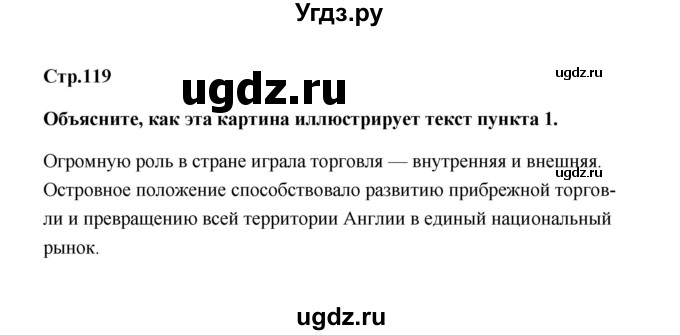 Угдз.ру

Стр.119

ugdz.ru

ugdz.ru

Объясните, как эта картина иллюстрирует текст пункта 1.

Огромную роль в стране играла торговля — внутренняя и внешняя. Островное положение способствовало развитию прибрежной торговли и превращению всей территории Англии в единый национальный рынок.

ugdz.ru

ugdz.ru